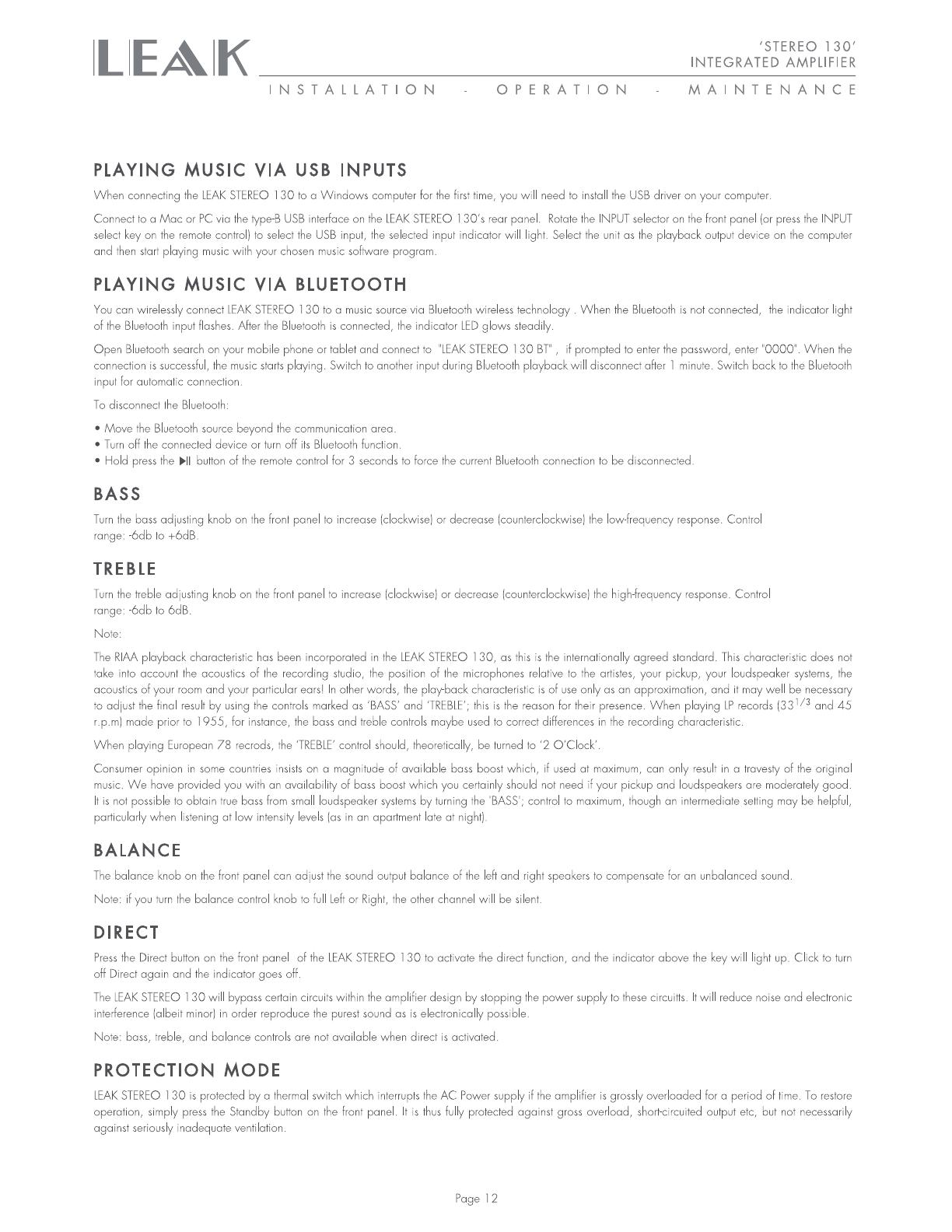 LEAK

'STEREO 130'
INTEGRATED AMPLIFIER

INSTALLATION - OPERATION - MAINTENANCE

PLAYING MUSIC VIA USB INPUTS

When connecting the LEAK STEREO 130 to a Windows computer for the first time, you will need to install the USB driver on your computer.

Connect to a Mac or PC via the type-B USB interface on the LEAK STEREO 130's rear panel. Rotate the INPUT selector on the front panel (or press the INPUT select key on the remote control) to select the USB input, the selected input indicator will light. Select the unit as the playback output device on the computer and then start playing music with your chosen music software program.

PLAYING MUSIC VIA BLUETOOTH

You can wirelessly connect LEAK STEREO 130 to a music source via Bluetooth wireless technology . When the Bluetooth is not connected, the indicator light of the Bluetooth input flashes. After the Bluetooth is connected, the indicator LED glows steadily.

Open Bluetooth search on your mobile phone or tablet and connect to "LEAK STEREO 130 BT" , if prompted to enter the password, enter "0000". When the connection is successful, the music starts playing. Switch to another input during Bluetooth playback will disconnect after 1 minute. Switch back to the Bluetooth input for automatic connection.

To disconnect the Bluetooth:

• Move the Bluetooth source beyond the communication area.
• Turn off the connected device or turn off its Bluetooth function.
• Hold press the ▶II button of the remote control for 3 seconds to force the current Bluetooth connection to be disconnected.

BASS

Turn the bass adjusting knob on the front panel to increase (clockwise) or decrease (counterclockwise) the low-frequency response. Control range: -6db to +6dB.

TREBLE

Turn the treble adjusting knob on the front panel to increase (clockwise) or decrease (counterclockwise) the high-frequency response. Control range: -6db to 6dB.

Note:

The RIAA playback characteristic has been incorporated in the LEAK STEREO 130, as this is the internationally agreed standard. This characteristic does not take into account the acoustics of the recording studio, the position of the microphones relative to the artistes, your pickup, your loudspeaker systems, the acoustics of your room and your particular ears! In other words, the play-back characteristic is of use only as an approximation, and it may well be necessary to adjust the final result by using the controls marked as 'BASS' and 'TREBLE'; this is the reason for their presence. When playing LP records ($33^{1/3}$ and 45 r.p.m) made prior to 1955, for instance, the bass and treble controls maybe used to correct differences in the recording characteristic.

When playing European 78 recrods, the 'TREBLE' control should, theoretically, be turned to '2 O'Clock'.

Consumer opinion in some countries insists on a magnitude of available bass boost which, if used at maximum, can only result in a travesty of the original music. We have provided you with an availability of bass boost which you certainly should not need if your pickup and loudspeakers are moderately good. It is not possible to obtain true bass from small loudspeaker systems by turning the 'BASS'; control to maximum, though an intermediate setting may be helpful, particularly when listening at low intensity levels (as in an apartment late at night).

BALANCE

The balance knob on the front panel can adjust the sound output balance of the left and right speakers to compensate for an unbalanced sound.

Note: if you turn the balance control knob to full Left or Right, the other channel will be silent.

DIRECT

Press the Direct button on the front panel of the LEAK STEREO 130 to activate the direct function, and the indicator above the key will light up. Click to turn off Direct again and the indicator goes off.

The LEAK STEREO 130 will bypass certain circuits within the amplifier design by stopping the power supply to these circuitts. It will reduce noise and electronic interference (albeit minor) in order reproduce the purest sound as is electronically possible.

Note: bass, treble, and balance controls are not available when direct is activated.

PROTECTION MODE

LEAK STEREO 130 is protected by a thermal switch which interrupts the AC Power supply if the amplifier is grossly overloaded for a period of time. To restore operation, simply press the Standby button on the front panel. It is thus fully protected against gross overload, short-circuited output etc, but not necessarily against seriously inadequate ventilation.

Page 12